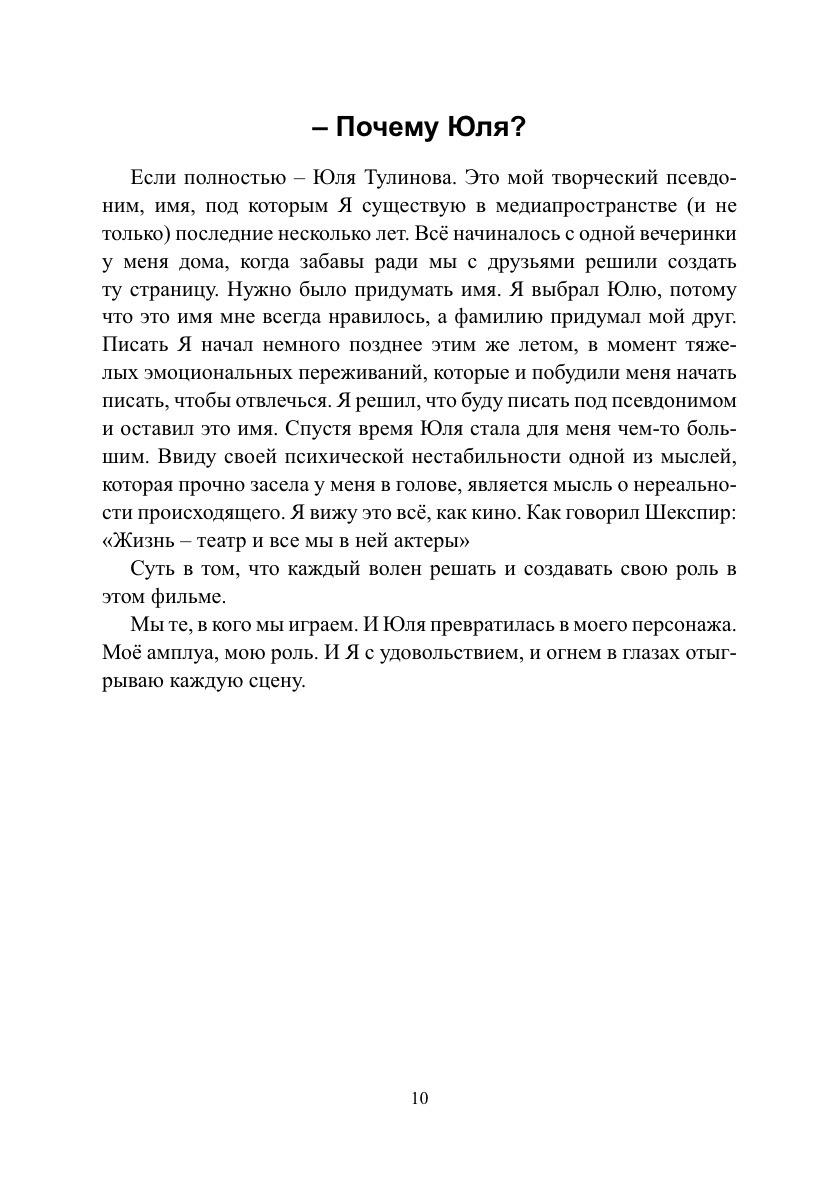 – Почему Юля?

Если полностью – Юля Тулинова. Это мой творческий псевдоним, имя, под которым Я существую в медиапространстве (и не только) последние несколько лет. Всё начиналось с одной вечеринки у меня дома, когда забавы ради мы с друзьями решили создать ту страницу. Нужно было придумать имя. Я выбрал Юлю, потому что это имя мне всегда нравилось, а фамилию придумал мой друг. Писать Я начал немного позднее этим же летом, в момент тяжелых эмоциональных переживаний, которые и побудили меня начать писать, чтобы отвлечься. Я решил, что буду писать под псевдонимом и оставил это имя. Спустя время Юля стала для меня чем-то большим. Ввиду своей психической нестабильности одной из мыслей, которая прочно засела у меня в голове, является мысль о нереальности происходящего. Я вижу это всё, как кино. Как говорил Шекспир: «Жизнь – театр и все мы в ней актеры»

Суть в том, что каждый волен решать и создавать свою роль в этом фильме.

Мы те, в кого мы играем. И Юля превратилась в моего персонажа. Моё амплуа, мою роль. И Я с удовольствием, и огнем в глазах отыгрываю каждую сцену.

10